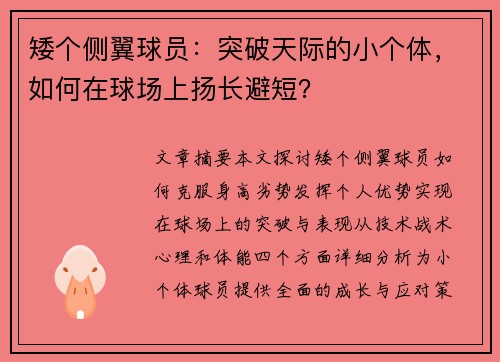 矮个侧翼球员：突破天际的小个体，如何在球场上扬长避短？

文章摘要本文探讨矮个侧翼球员如何克服身高劣势发挥个人优势实现在球场上的突破与表现从技术战术心理和体能四个方面详细分析为小个体球员提供全面的成长与应对策